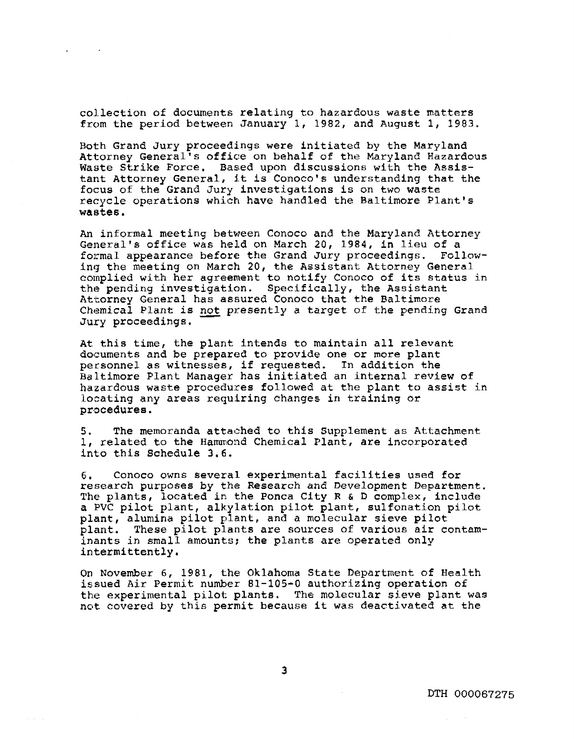 collection of documents relating to hazardous waste matters from the period between January 1, 1982, and August 1, 1983.

Both Grand Jury proceedings were initiated by the Maryland Attorney General's office on behalf of the Maryland Hazardous Waste Strike Force. Based upon discussions with the Assistant Attorney General, it is Conoco's understanding that the focus of the Grand Jury investigations is on two waste recycle operations which have handled the Baltimore Plant's wastes.

An informal meeting between Conoco and the Maryland Attorney General's office was held on March 20, 1984, in lieu of a formal appearance before the Grand Jury proceedings. Following the meeting on March 20, the Assistant Attorney General complied with her agreement to notify Conoco of its status in the pending investigation. Specifically, the Assistant Attorney General has assured Conoco that the Baltimore Chemical Plant is not presently a target of the pending Grand Jury proceedings.

At this time, the plant intends to maintain all relevant documents and be prepared to provide one or more plant personnel as witnesses, if requested. In addition the Baltimore Plant Manager has initiated an internal review of hazardous waste procedures followed at the plant to assist in locating any areas requiring changes in training or procedures.

5. The memoranda attached to this Supplement as Attachment 1, related to the Hammond Chemical Plant, are incorporated into this Schedule 3.6.

6. Conoco owns several experimental facilities used for research purposes by the Research and Development Department. The plants, located in the Ponca City R & D complex, include a PVC pilot plant, alkylation pilot plant, sulfonation pilot plant, alumina pilot plant, and a molecular sieve pilot plant. These pilot plants are sources of various air contaminants in small amounts; the plants are operated only intermittently.

On November 6, 1981, the Oklahoma State Department of Health issued Air Permit number 81-105-0 authorizing operation of the experimental pilot plants. The molecular sieve plant was not covered by this permit because it was deactivated at the

3

DTH 000067275